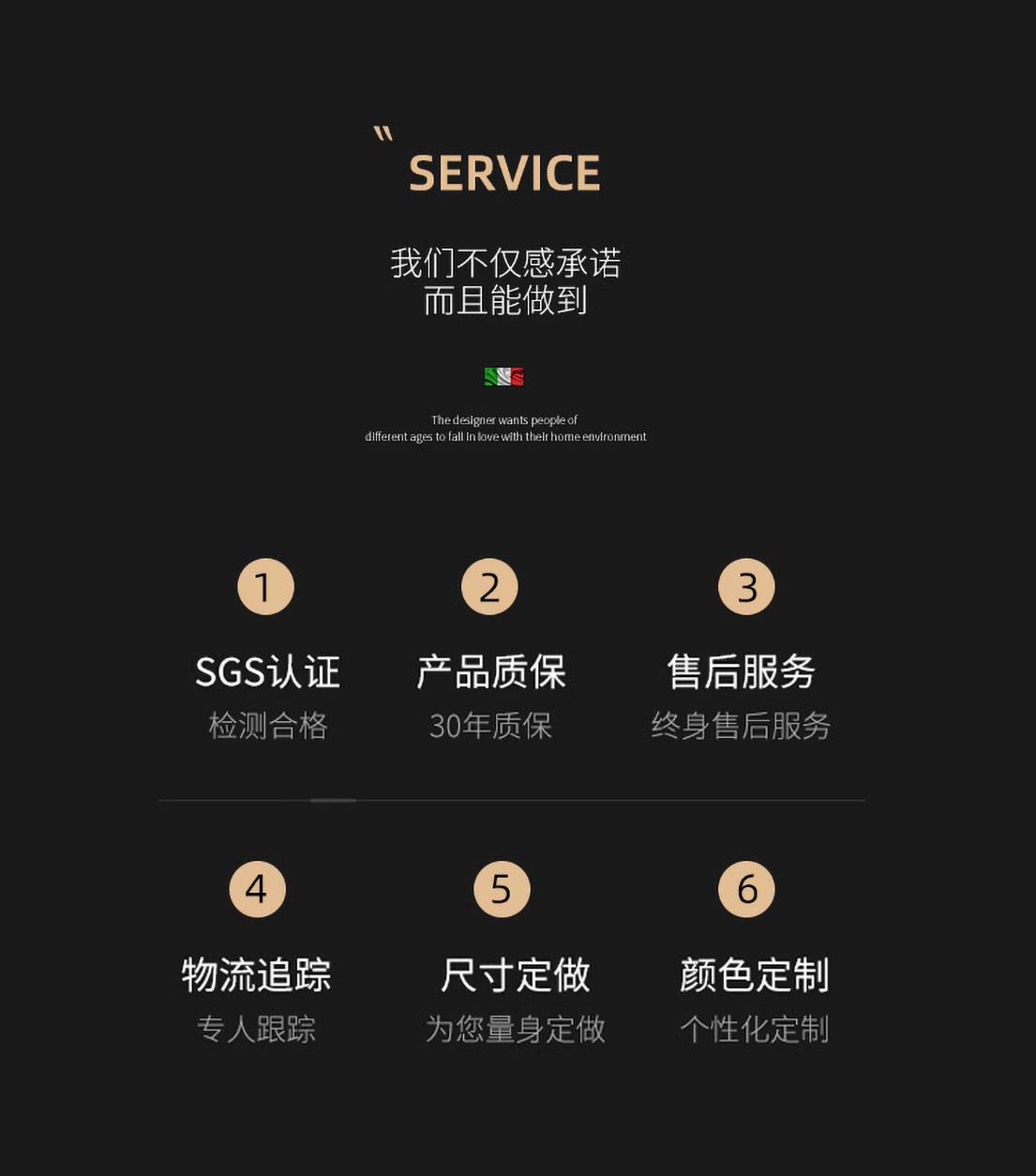 SERVICE

我们不仅感承诺
而且能做到

The designer wants people of
different ages to fall in love with their home environment

1
SGS认证
检测合格

2
产品质保
30年质保

3
售后服务
终身售后服务

4
物流追踪
专人跟踪

5
尺寸定做
为您量身定做

6
颜色定制
个性化定制